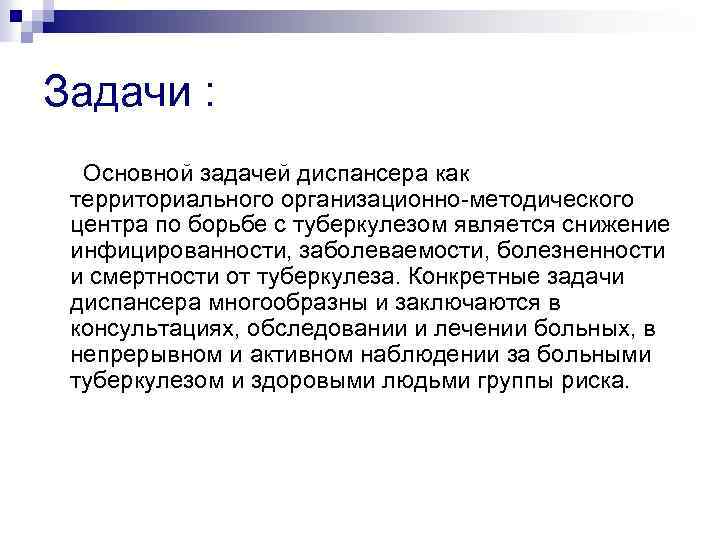 Задачи :

Основной задачей диспансера как территориального организационно-методического центра по борьбе с туберкулезом является снижение инфицированности, заболеваемости, болезненности и смертности от туберкулеза. Конкретные задачи диспансера многообразны и заключаются в консультациях, обследовании и лечении больных, в непрерывном и активном наблюдении за больными туберкулезом и здоровыми людьми группы риска.